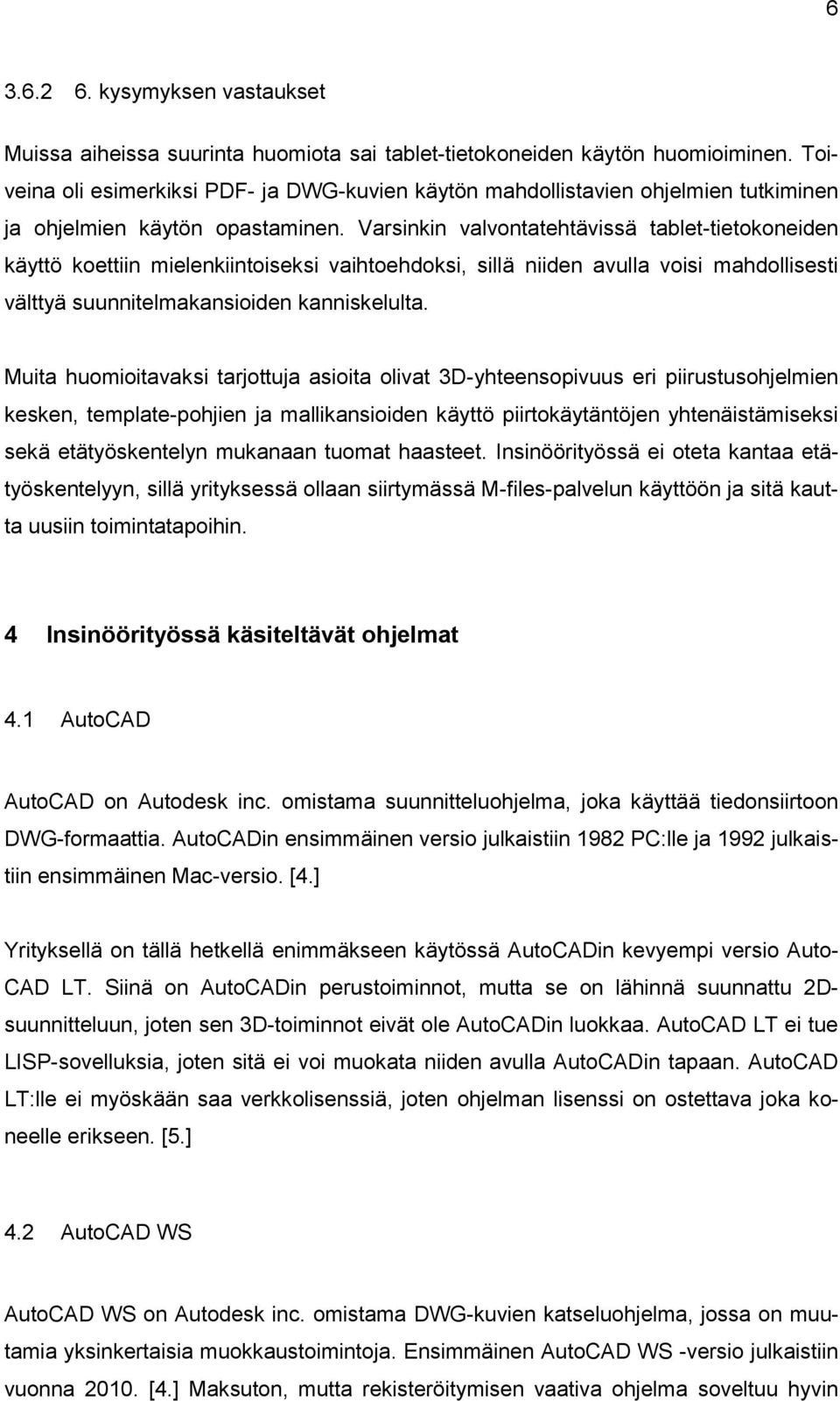 6

3.6.2 6. kysymyksen vastaukset

Muissa aiheissa suurinta huomiota sai tablet-tietokoneiden käytön huomioiminen. Toiveina oli esimerkiksi PDF- ja DWG-kuvien käytön mahdollistavien ohjelmien tutkiminen ja ohjelmien käytön opastaminen. Varsinkin valvontatehtävissä tablet-tietokoneiden käyttö koettiin mielenkiintoiseksi vaihtoehdoksi, sillä niiden avulla voisi mahdollisesti välttyä suunnitelmakansioiden kanniskelulta.

Muita huomioitavaksi tarjottuja asioita olivat 3D-yhteensopivuus eri piirustusohjelmien kesken, template-pohjien ja mallikansioiden käyttö piirtokäytäntöjen yhtenäistämiseksi sekä etätyöskentelyn mukanaan tuomat haasteet. Insinöörityössä ei oteta kantaa etätyöskentelyyn, sillä yrityksessä ollaan siirtymässä M-files-palvelun käyttöön ja sitä kautta uusiin toimintatapoihin.

4 Insinöörityössä käsiteltävät ohjelmat

4.1 AutoCAD

AutoCAD on Autodesk inc. omistama suunnitteluohjelma, joka käyttää tiedonsiirtoon DWG-formaattia. AutoCADin ensimmäinen versio julkaistiin 1982 PC:lle ja 1992 julkaistiin ensimmäinen Mac-versio. [4.]

Yrityksellä on tällä hetkellä enimmäkseen käytössä AutoCADin kevyempi versio AutoCAD LT. Siinä on AutoCADin perustoiminnot, mutta se on lähinnä suunnattu 2D-suunnitteluun, joten sen 3D-toiminnot eivät ole AutoCADin luokkaa. AutoCAD LT ei tue LISP-sovelluksia, joten sitä ei voi muokata niiden avulla AutoCADin tapaan. AutoCAD LT:lle ei myöskään saa verkkolisenssiä, joten ohjelman lisenssi on ostettava joka koneelle erikseen. [5.]

4.2 AutoCAD WS

AutoCAD WS on Autodesk inc. omistama DWG-kuvien katseluohjelma, jossa on muutamia yksinkertaisia muokkaustoimintoja. Ensimmäinen AutoCAD WS -versio julkaistiin vuonna 2010. [4.] Maksuton, mutta rekisteröitymisen vaativa ohjelma soveltuu hyvin